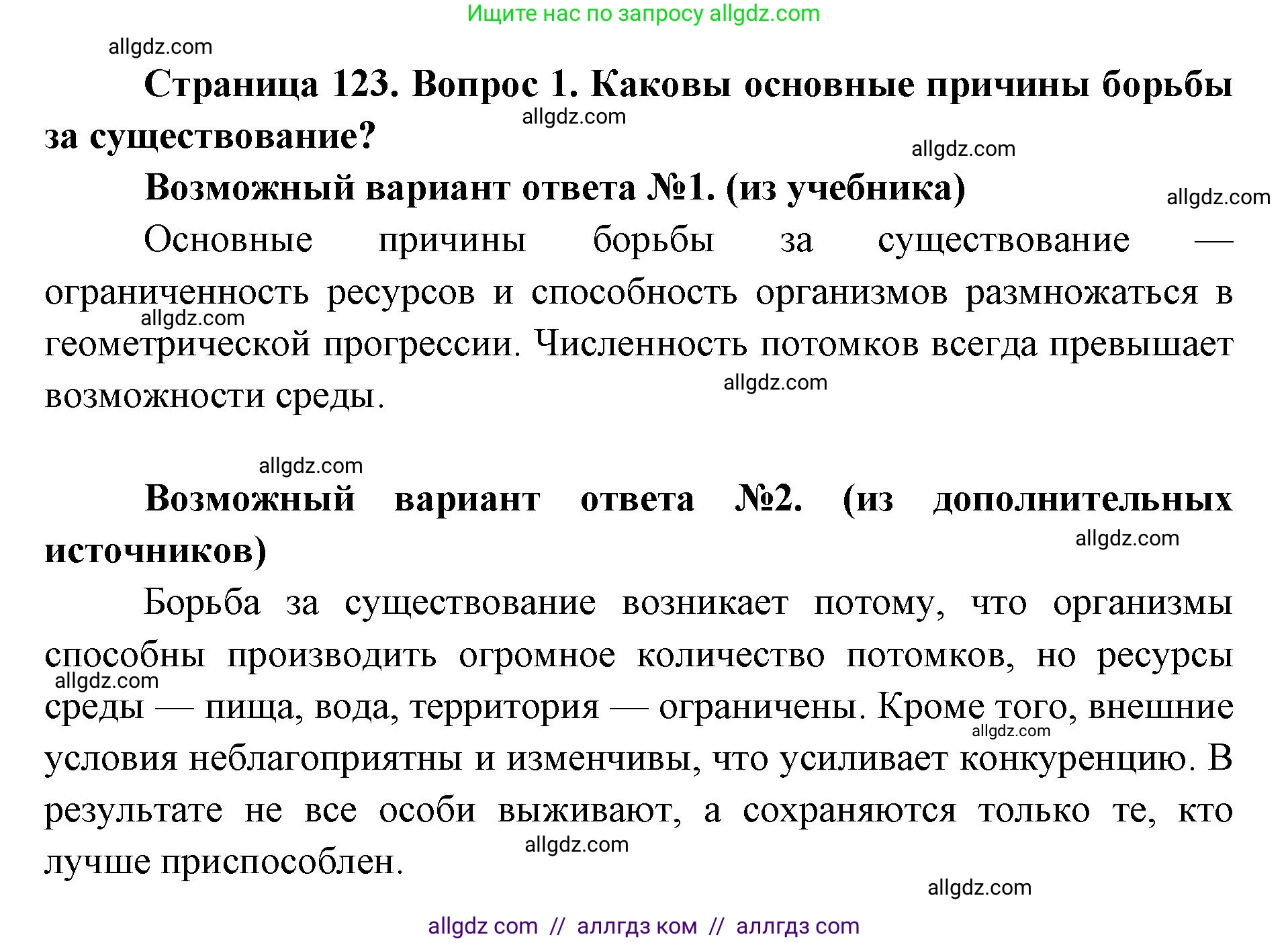 Ищите нас по запросу allgdz.com

allgdz.com

Страница 123. Вопрос 1. Каковы основные причины борьбы за существование?

allgdz.com

allgdz.com

Возможный вариант ответа №1. (из учебника)

allgdz.com

Основные причины борьбы за существование — ограниченность ресурсов и способность организмов размножаться в геометрической прогрессии. Численность потомков всегда превышает возможности среды.

allgdz.com

allgdz.com

allgdz.com

Возможный вариант ответа №2. (из дополнительных источников)

allgdz.com

Борьба за существование возникает потому, что организмы способны производить огромное количество потомков, но ресурсы среды — пища, вода, территория — ограничены. Кроме того, внешние условия неблагоприятны и изменчивы, что усиливает конкуренцию. В результате не все особи выживают, а сохраняются только те, кто лучше приспособлен.

allgdz.com

allgdz.com

allgdz.com

allgdz.com

allgdz com // аллгдз ком // аллгдз com